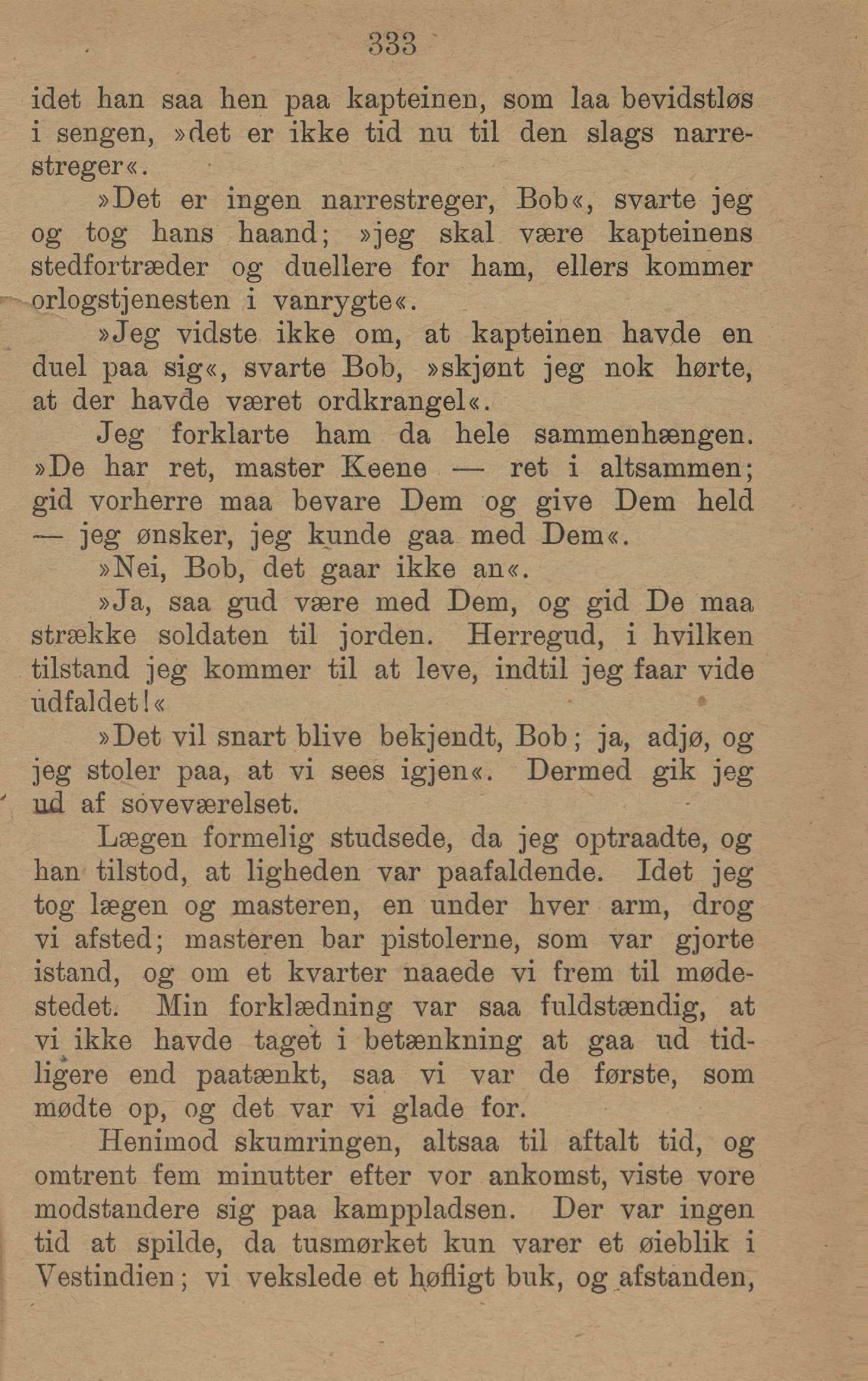 333

idet han saa hen paa kapteinen, som laa bevidstløs i sengen, »det er ikke tid nu til den slags narrestreger«.

»Det er ingen narrestreger, Bob«, svarte jeg og tog hans haand; »jeg skal være kapteinens stedfortræder og duellere for ham, ellers kommer orlogstjenesten i vanrygte«.

»Jeg vidste ikke om, at kapteinen havde en duel paa sig«, svarte Bob, »skjønt jeg nok hørte, at der havde været ordkrangel«.

Jeg forklarte ham da hele sammenhængen.

»De har ret, master Keene — ret i altsammen; gid vorherre maa bevare Dem og give Dem held — jeg ønsker, jeg kunde gaa med Dem«.

»Nei, Bob, det gaar ikke an«.

»Ja, saa gud være med Dem, og gid De maa strække soldaten til jorden. Herregud, i hvilken tilstand jeg kommer til at leve, indtil jeg faar vide udfaldet!«

»Det vil snart blive bekjendt, Bob; ja, adjø, og jeg stoler paa, at vi sees igjen«. Dermed gik jeg ud af soveværelset.

Lægen formelig studsede, da jeg optraadte, og han tilstod, at ligheden var paafaldende. Idet jeg tog lægen og masteren, en under hver arm, drog vi afsted; masteren bar pistolerne, som var gjorte istand, og om et kvarter naaede vi frem til mødestedet. Min forklædning var saa fuldstændig, at vi ikke havde taget i betænkning at gaa ud tidligere end paatænkt, saa vi var de første, som mødte op, og det var vi glade for.

Henimod skumringen, altsaa til aftalt tid, og omtrent fem minutter efter vor ankomst, viste vore modstandere sig paa kamppladsen. Der var ingen tid at spilde, da tusmørket kun varer et øieblik i Vestindien; vi vekslede et høfligt buk, og afstanden,